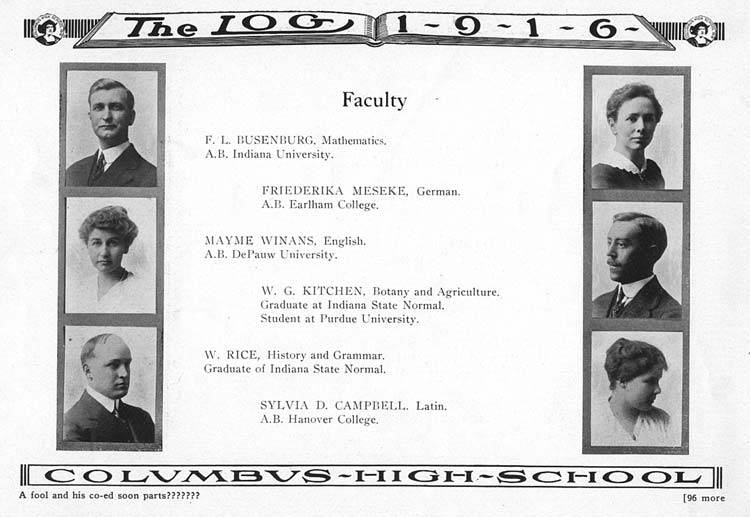 The LOG 1-9-1-6-

Faculty

F. L. BUSENBURG, Mathematics. A.B. Indiana University.

FRIEDERIKA MESEKE, German. A.B. Earlham College.

MAYME WINANS, English. A.B. DePauw University.

W. G. KITCHEN, Botany and Agriculture. Graduate at Indiana State Normal. Student at Purdue University.

W. RICE, History and Grammar. Graduate of Indiana State Normal.

SYLVIA D. CAMPBELL, Latin. A.B. Hanover College.

COLVMBVS-HIGH-SCHOOL

A fool and his co-ed soon parts???????

[96 more